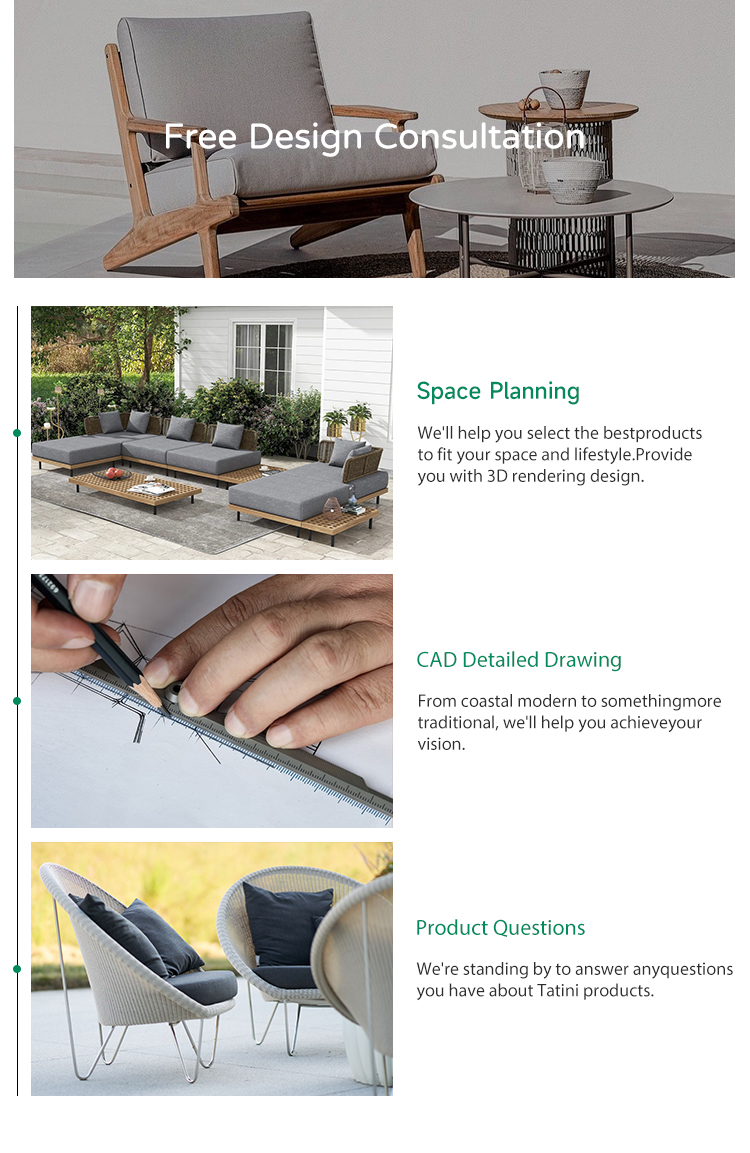 Free Design Consultation

Space Planning

We'll help you select the bestproducts to fit your space and lifestyle.Provide you with 3D rendering design.

CAD Detailed Drawing

From coastal modern to somethingmore traditional, we'll help you achieveyour vision.

Product Questions

We're standing by to answer anyquestions you have about Tatini products.